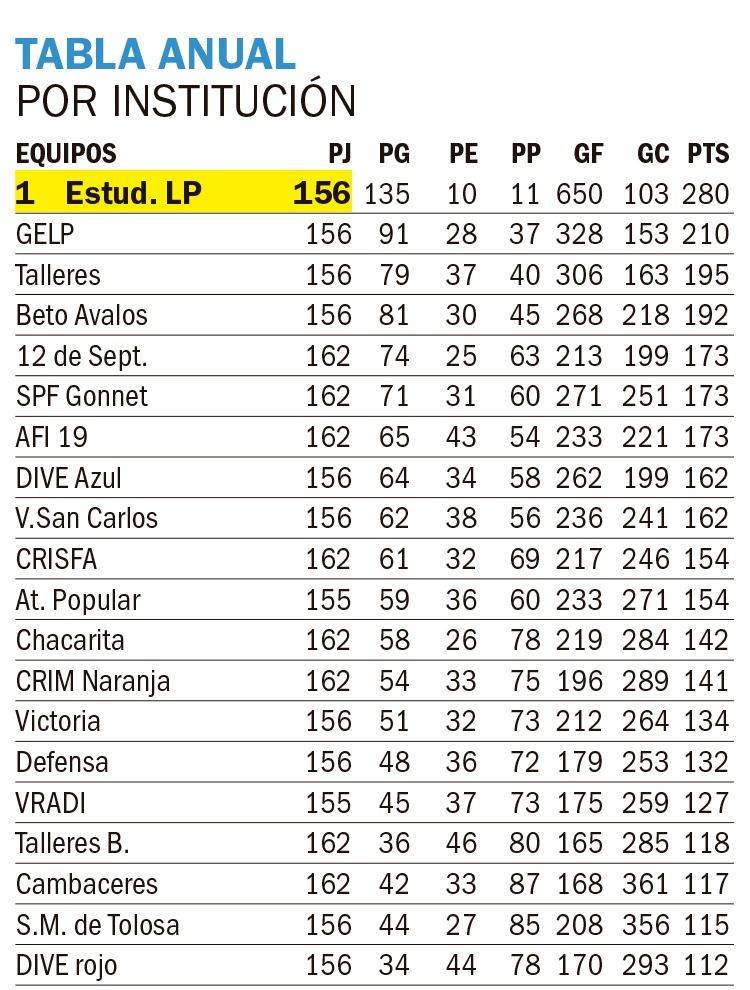 TABLA ANUAL
POR INSTITUCIÓN

| EQUIPOS | PJ | PG | PE | PP | GF | GC | PTS |
|---|---|---|---|---|---|---|---|
| 1 Estud. LP | 156 | 135 | 10 | 11 | 650 | 103 | 280 |
| GELP | 156 | 91 | 28 | 37 | 328 | 153 | 210 |
| Talleres | 156 | 79 | 37 | 40 | 306 | 163 | 195 |
| Beto Avalos | 156 | 81 | 30 | 45 | 268 | 218 | 192 |
| 12 de Sept. | 162 | 74 | 25 | 63 | 213 | 199 | 173 |
| SPF Gonnet | 162 | 71 | 31 | 60 | 271 | 251 | 173 |
| AFI 19 | 162 | 65 | 43 | 54 | 233 | 221 | 173 |
| DIVE Azul | 156 | 64 | 34 | 58 | 262 | 199 | 162 |
| V.San Carlos | 156 | 62 | 38 | 56 | 236 | 241 | 162 |
| CRISFA | 162 | 61 | 32 | 69 | 217 | 246 | 154 |
| At. Popular | 155 | 59 | 36 | 60 | 233 | 271 | 154 |
| Chacarita | 162 | 58 | 26 | 78 | 219 | 284 | 142 |
| CRIM Naranja | 162 | 54 | 33 | 75 | 196 | 289 | 141 |
| Victoria | 156 | 51 | 32 | 73 | 212 | 264 | 134 |
| Defensa | 156 | 48 | 36 | 72 | 179 | 253 | 132 |
| VRADI | 155 | 45 | 37 | 73 | 175 | 259 | 127 |
| Talleres B. | 162 | 36 | 46 | 80 | 165 | 285 | 118 |
| Cambaceres | 162 | 42 | 33 | 87 | 168 | 361 | 117 |
| S.M. de Tolosa | 156 | 44 | 27 | 85 | 208 | 356 | 115 |
| DIVE rojo | 156 | 34 | 44 | 78 | 170 | 293 | 112 |